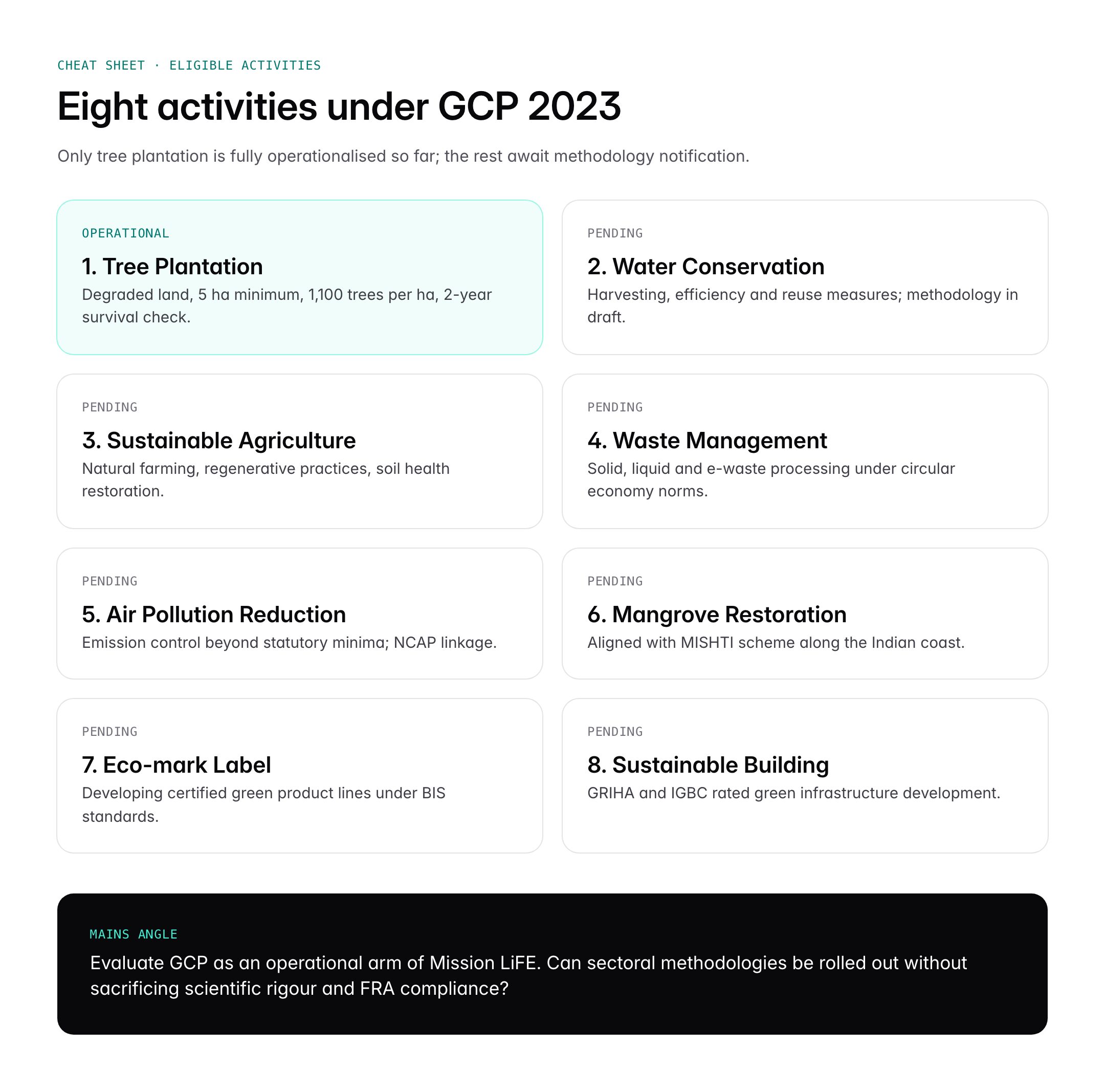 CHEAT SHEET · ELIGIBLE ACTIVITIES

Eight activities under GCP 2023

Only tree plantation is fully operationalised so far; the rest await methodology notification.

OPERATIONAL

1. Tree Plantation

Degraded land, 5 ha minimum, 1,100 trees per ha, 2-year survival check.

PENDING

2. Water Conservation

Harvesting, efficiency and reuse measures; methodology in draft.

PENDING

3. Sustainable Agriculture

Natural farming, regenerative practices, soil health restoration.

PENDING

4. Waste Management

Solid, liquid and e-waste processing under circular economy norms.

PENDING

5. Air Pollution Reduction

Emission control beyond statutory minima; NCAP linkage.

PENDING

6. Mangrove Restoration

Aligned with MISHTI scheme along the Indian coast.

PENDING

7. Eco-mark Label

Developing certified green product lines under BIS standards.

PENDING

8. Sustainable Building

GRIHA and IGBC rated green infrastructure development.

MAINS ANGLE

Evaluate GCP as an operational arm of Mission LiFE. Can sectoral methodologies be rolled out without sacrificing scientific rigour and FRA compliance?